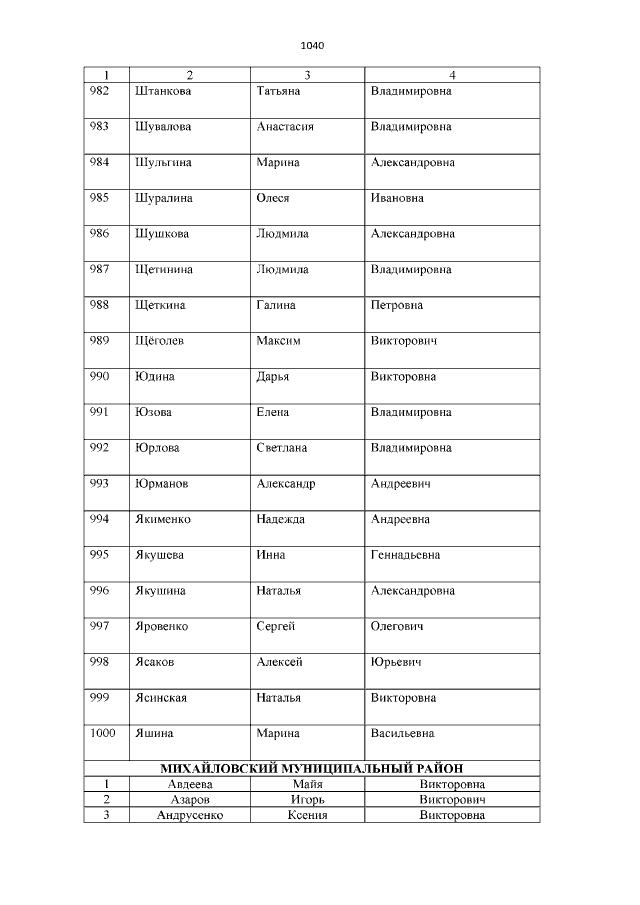 1040

| 1 | 2 | 3 | 4 |
|---|---|---|---|
| 982 | Штанкова | Татьяна | Владимировна |
| 983 | Шувалова | Анастасия | Владимировна |
| 984 | Шульгина | Марина | Александровна |
| 985 | Шуралина | Олеся | Ивановна |
| 986 | Шушкова | Людмила | Александровна |
| 987 | Щетинина | Людмила | Владимировна |
| 988 | Щеткина | Галина | Петровна |
| 989 | Щёголев | Максим | Викторович |
| 990 | Юдина | Дарья | Викторовна |
| 991 | Юзова | Елена | Владимировна |
| 992 | Юрлова | Светлана | Владимировна |
| 993 | Юрманов | Александр | Андреевич |
| 994 | Якименко | Надежда | Андреевна |
| 995 | Якушева | Инна | Геннадьевна |
| 996 | Якушина | Наталья | Александровна |
| 997 | Яровенко | Сергей | Олегович |
| 998 | Ясаков | Алексей | Юрьевич |
| 999 | Ясинская | Наталья | Викторовна |
| 1000 | Яшина | Марина | Васильевна |
| МИХАЙЛОВСКИЙ МУНИЦИПАЛЬНЫЙ РАЙОН | | | |
| 1 | Авдеева | Майя | Викторовна |
| 2 | Азаров | Игорь | Викторович |
| 3 | Андрусенко | Ксения | Викторовна |